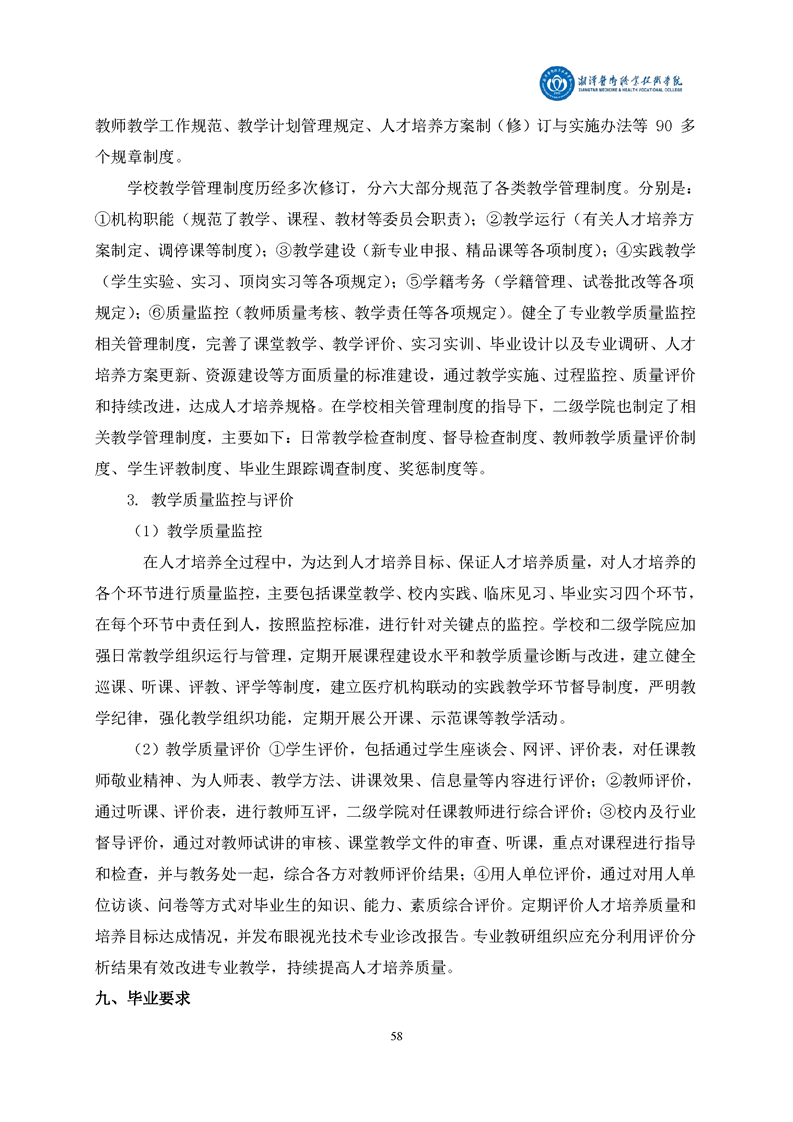 湘潭医卫职业技术学院
XIANGTAN MEDICINE & HEALTH VOCATIONAL COLLEGE

教师教学工作规范、教学计划管理规定、人才培养方案制（修）订与实施办法等 90 多个规章制度。

学校教学管理制度历经多次修订，分六大部分规范了各类教学管理制度。分别是：①机构职能（规范了教学、课程、教材等委员会职责）；②教学运行（有关人才培养方案制定、调停课等制度）；③教学建设（新专业申报、精品课等各项制度）；④实践教学（学生实验、实习、顶岗实习等各项规定）；⑤学籍考务（学籍管理、试卷批改等各项规定）；⑥质量监控（教师质量考核、教学责任等各项规定）。健全了专业教学质量监控相关管理制度，完善了课堂教学、教学评价、实习实训、毕业设计以及专业调研、人才培养方案更新、资源建设等方面质量的标准建设，通过教学实施、过程监控、质量评价和持续改进，达成人才培养规格。在学校相关管理制度的指导下，二级学院也制定了相关教学管理制度，主要如下：日常教学检查制度、督导检查制度、教师教学质量评价制度、学生评教制度、毕业生跟踪调查制度、奖惩制度等。

3. 教学质量监控与评价

（1）教学质量监控

在人才培养全过程中，为达到人才培养目标、保证人才培养质量，对人才培养的各个环节进行质量监控，主要包括课堂教学、校内实践、临床见习、毕业实习四个环节，在每个环节中责任到人，按照监控标准，进行针对关键点的监控。学校和二级学院应加强日常教学组织运行与管理，定期开展课程建设水平和教学质量诊断与改进，建立健全巡课、听课、评教、评学等制度，建立医疗机构联动的实践教学环节督导制度，严明教学纪律，强化教学组织功能，定期开展公开课、示范课等教学活动。

（2）教学质量评价 ①学生评价，包括通过学生座谈会、网评、评价表，对任课教师敬业精神、为人师表、教学方法、讲课效果、信息量等内容进行评价；②教师评价，通过听课、评价表，进行教师互评，二级学院对任课教师进行综合评价；③校内及行业督导评价，通过对教师试讲的审核、课堂教学文件的审查、听课，重点对课程进行指导和检查，并与教务处一起，综合各方对教师评价结果；④用人单位评价，通过对用人单位访谈、问卷等方式对毕业生的知识、能力、素质综合评价。定期评价人才培养质量和培养目标达成情况，并发布眼视光技术专业诊改报告。专业教研组织应充分利用评价分析结果有效改进专业教学，持续提高人才培养质量。

九、毕业要求

58